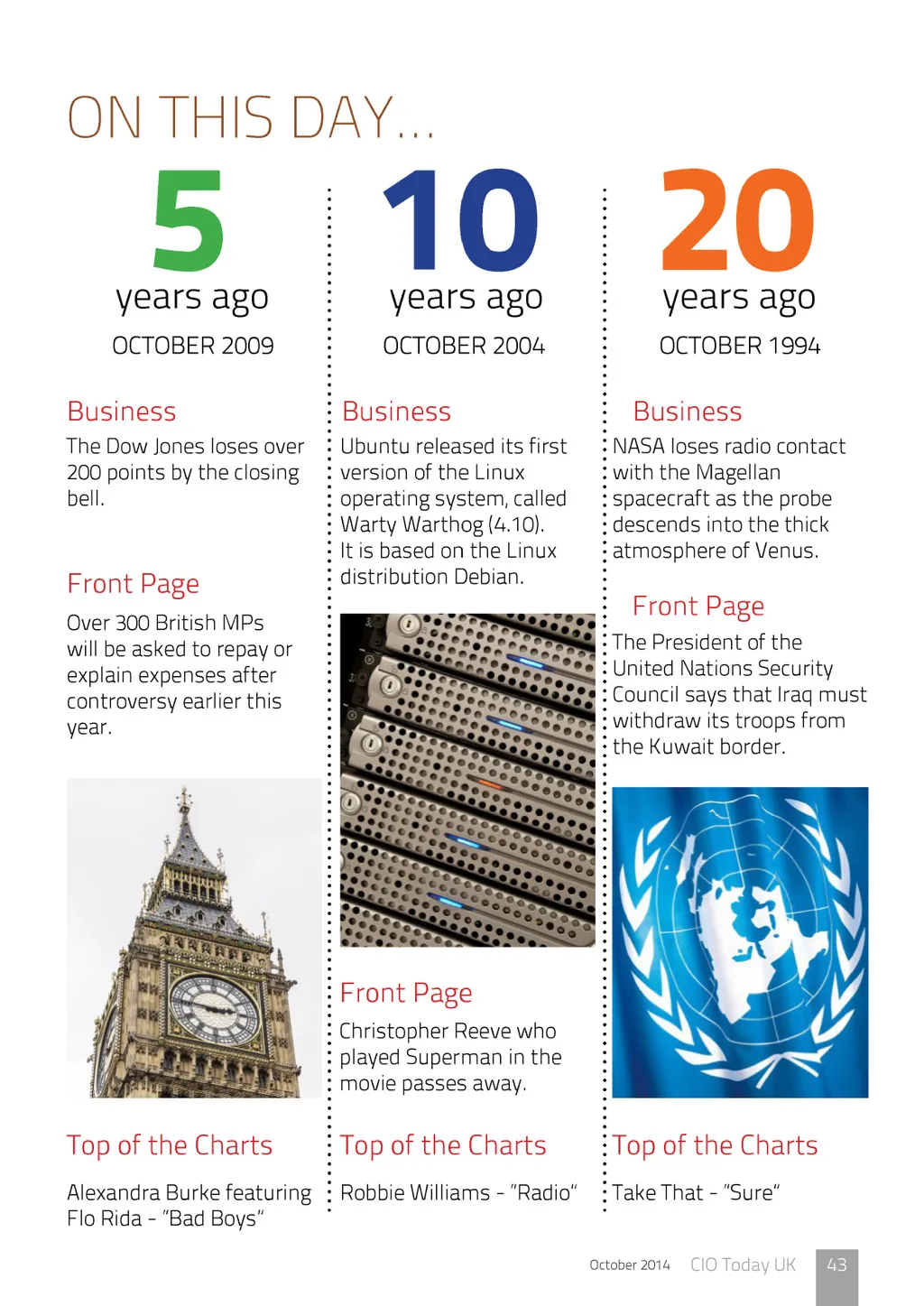 ON THIS DAY...

5
years ago
OCTOBER 2009

Business
The Dow Jones loses over 200 points by the closing bell.

Front Page
Over 300 British MPs will be asked to repay or explain expenses after controversy earlier this year.

Top of the Charts
Alexandra Burke featuring Flo Rida - "Bad Boys"

10
years ago
OCTOBER 2004

Business
Ubuntu released its first version of the Linux operating system, called Warty Warthog (4.10). It is based on the Linux distribution Debian.

Front Page
Christopher Reeve who played Superman in the movie passes away.

Top of the Charts
Robbie Williams - "Radio"

20
years ago
OCTOBER 1994

Business
NASA loses radio contact with the Magellan spacecraft as the probe descends into the thick atmosphere of Venus.

Front Page
The President of the United Nations Security Council says that Iraq must withdraw its troops from the Kuwait border.

Top of the Charts
Take That - "Sure"

October 2014 CIO Today UK 43